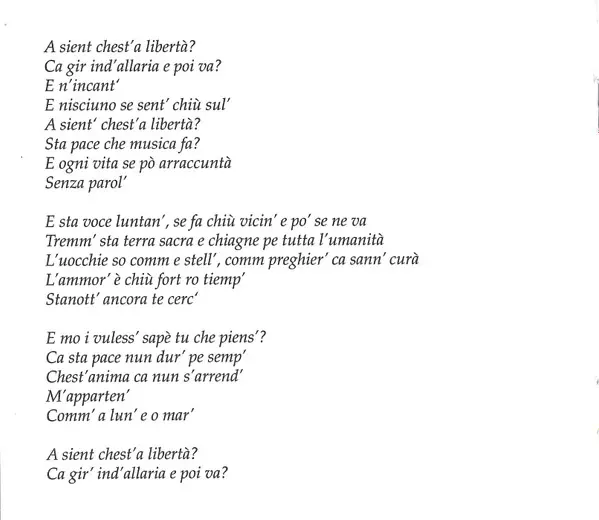 A sient chest'a libertà?
Ca gir ind'allaria e poi va?
E n'incant'
E nisciuno se sent' chiù sul'
A sient' chest'a libertà?
Sta pace che musica fa?
E ogni vita se pò arraccuntà
Senza parol'

E sta voce luntan', se fa chiù vicin' e po' se ne va
Tremm' sta terra sacra e chiagne pe tutta l'umanità
L'uocchie so comm e stell', comm preghier' ca sann' curà
L'ammor' è chiù fort ro tiemp'
Stanott' ancora te cerc'

E mo i vuless' sapè tu che piens'?
Ca sta pace nun dur' pe semp'
Chest'anima ca nun s'arrend'
M'apparten'
Comm' a lun' e o mar'

A sient chest'a libertà?
Ca gir' ind'allaria e poi va?